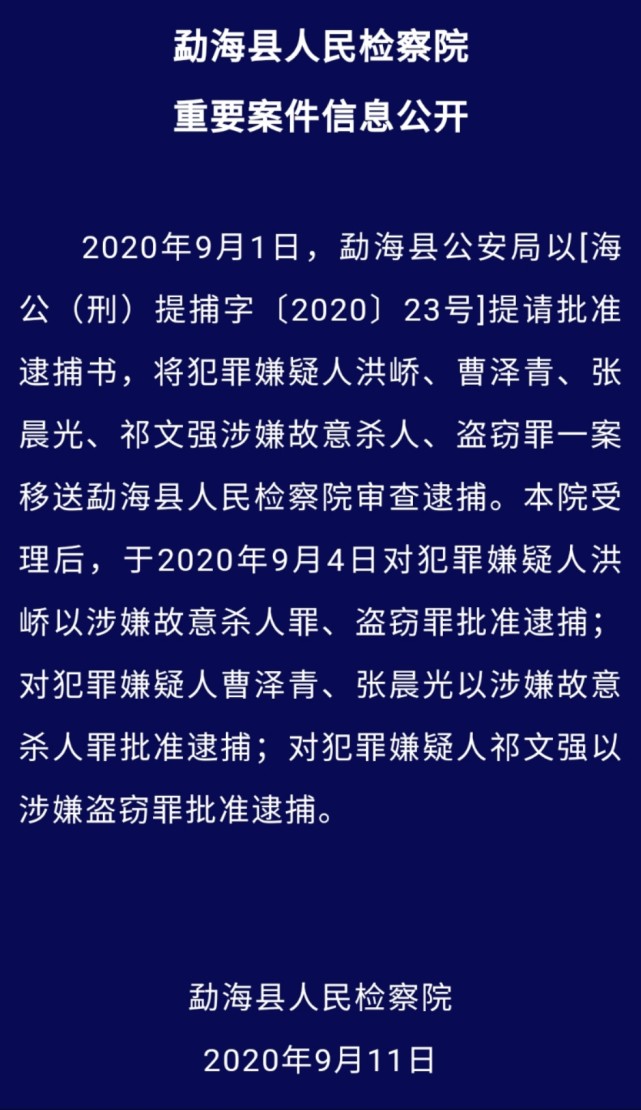 勐海县人民检察院

重要案件信息公开

2020年9月1日，勐海县公安局以[海公（刑）提捕字〔2020〕23号]提请批准逮捕书，将犯罪嫌疑人洪峤、曹泽青、张晨光、祁文强涉嫌故意杀人、盗窃罪一案移送勐海县人民检察院审查逮捕。本院受理后，于2020年9月4日对犯罪嫌疑人洪峤以涉嫌故意杀人罪、盗窃罪批准逮捕；对犯罪嫌疑人曹泽青、张晨光以涉嫌故意杀人罪批准逮捕；对犯罪嫌疑人祁文强以涉嫌盗窃罪批准逮捕。

勐海县人民检察院

2020年9月11日